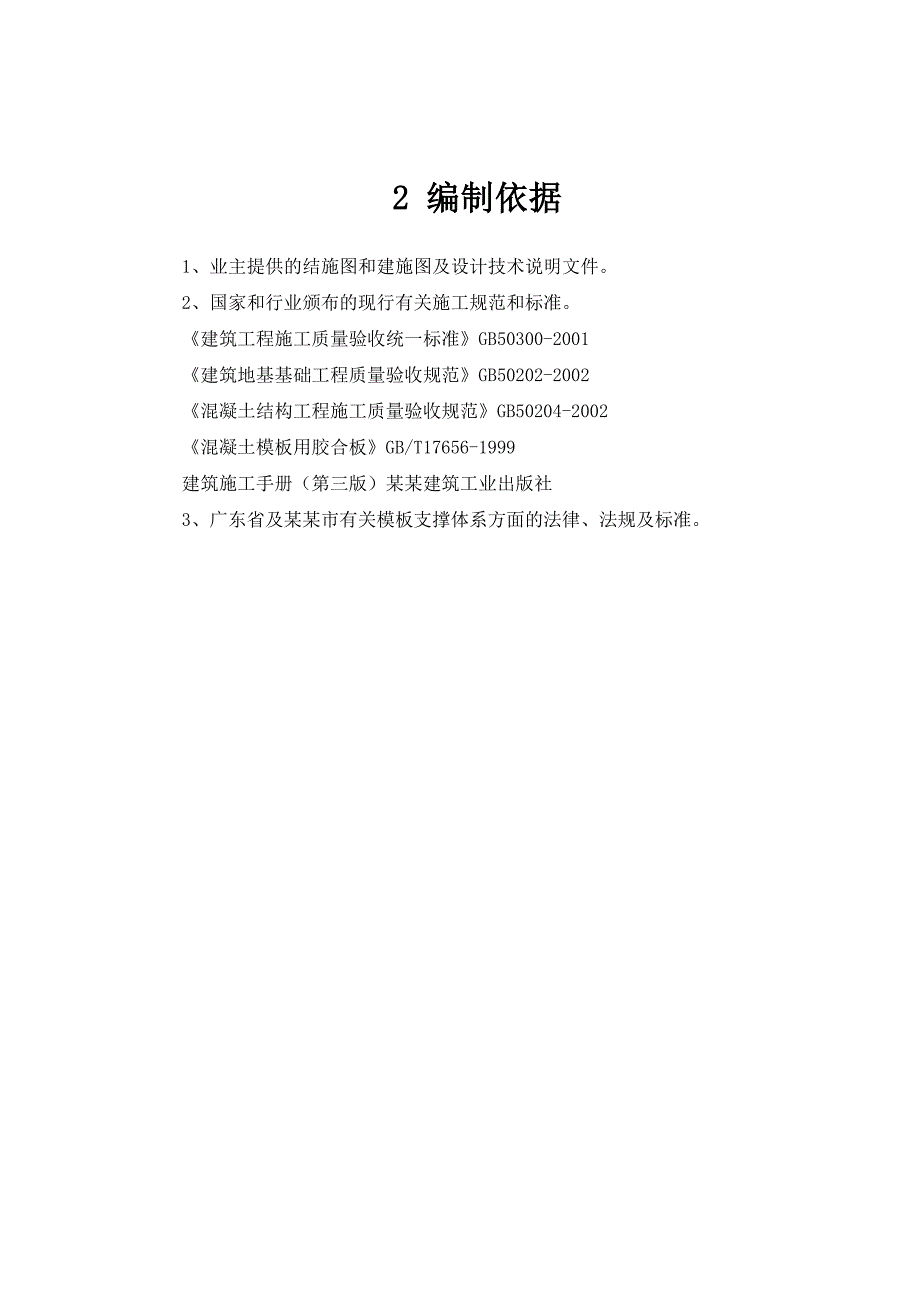 2 编制依据

1、业主提供的结施图和建施图及设计技术说明文件。

2、国家和行业颁布的现行有关施工规范和标准。

《建筑工程施工质量验收统一标准》GB50300-2001

《建筑地基基础工程质量验收规范》GB50202-2002

《混凝土结构工程施工质量验收规范》GB50204-2002

《混凝土模板用胶合板》GB/T17656-1999

建筑施工手册（第三版）某某建筑工业出版社

3、广东省及某某市有关模板支撑体系方面的法律、法规及标准。